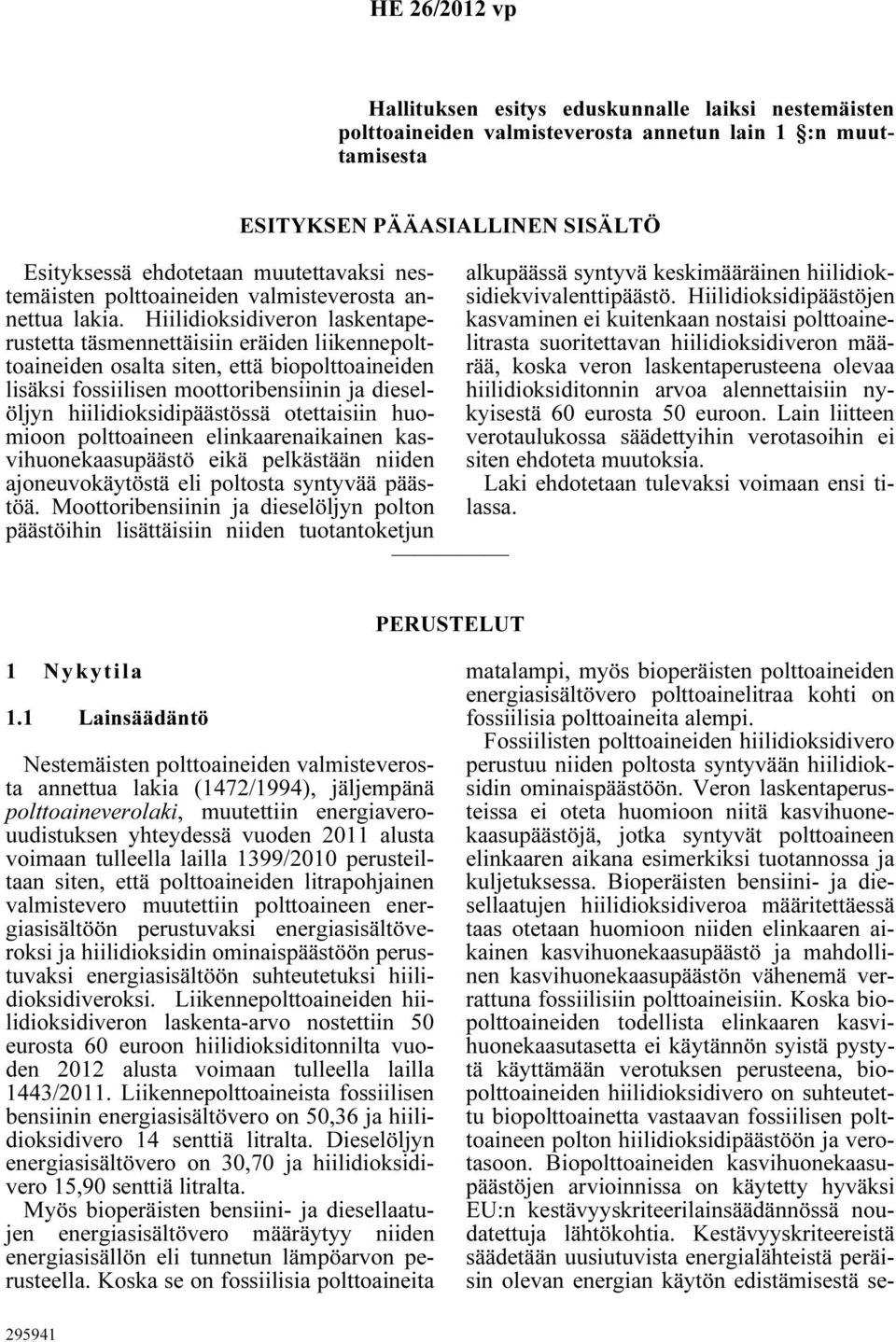 HE 26/2012 vp

Hallituksen esitys eduskunnalle laiksi nestemäisten polttoaineiden valmisteverosta annetun lain 1 §:n muuttamisesta

ESITYKSEN PÄÄASIALLINEN SISÄLTÖ

Esityksessä ehdotetaan muutettavaksi nestemäisten polttoaineiden valmisteverosta annettua lakia. Hiilidioksidiveron laskentaperustetta täsmennettäisiin eräiden liikennepolttoaineiden osalta siten, että biopolttoaineiden lisäksi fossiilisen moottoribensiinin ja dieselöljyn hiilidioksidipäästössä otettaisiin huomioon polttoaineen elinkaarenaikainen kasvihuonekaasupäästö eikä pelkästään niiden ajoneuvokäytöstä eli poltosta syntyvää päästöä. Moottoribensiinin ja dieselöljyn polton päästöihin lisättäisiin niiden tuotantoketjun alkupäässä syntyvä keskimääräinen hiilidioksidiekvivalenttipäästö. Hiilidioksidipäästöjen kasvaminen ei kuitenkaan nostaisi polttoainelitrasta suoritettavan hiilidioksidiveron määrää, koska veron laskentaperusteena olevaa hiilidioksiditonnin arvoa alennettaisiin nykyisestä 60 eurosta 50 euroon. Lain liitteen verotaulukossa säädettyihin verotasoihin ei siten ehdoteta muutoksia.

Laki ehdotetaan tulevaksi voimaan ensi tilassa.

PERUSTELUT

1 Nykytila

1.1 Lainsäädäntö

Nestemäisten polttoaineiden valmisteverosta annettua lakia (1472/1994), jäljempänä polttoaineverolaki, muutettiin energiaverouudistuksen yhteydessä vuoden 2011 alusta voimaan tulleella lailla 1399/2010 perusteiltaan siten, että polttoaineiden litrapohjainen valmistevero muutettiin polttoaineen energiasisältöön perustuvaksi energiasisältöveroksi ja hiilidioksidin ominaispäästöön perustuvaksi energiasisältöön suhteutetuksi hiilidioksidiveroksi. Liikennepolttoaineiden hiilidioksidiveron laskenta-arvo nostettiin 50 eurosta 60 euroon hiilidioksiditonnilta vuoden 2012 alusta voimaan tulleella lailla 1443/2011. Liikennepolttoaineista fossiilisen bensiinin energiasisältövero on 50,36 ja hiilidioksidivero 14 senttiä litralta. Dieselöljyn energiasisältövero on 30,70 ja hiilidioksidivero 15,90 senttiä litralta.

Myös bioperäisten bensiini- ja diesellaatujen energiasisältövero määräytyy niiden energiasisällön eli tunnetun lämpöarvon perusteella. Koska se on fossiilisia polttoaineita matalampi, myös bioperäisten polttoaineiden energiasisältövero polttoainelitraa kohti on fossiilisia polttoaineita alempi.

Fossiilisten polttoaineiden hiilidioksidivero perustuu niiden poltosta syntyvään hiilidioksidin ominaispäästöön. Veron laskentaperusteissa ei oteta huomioon niitä kasvihuonekaasupäästöjä, jotka syntyvät polttoaineen elinkaaren aikana esimerkiksi tuotannossa ja kuljetuksessa. Bioperäisten bensiini- ja diesellaatujen hiilidioksidiveroa määritettäessä taas otetaan huomioon niiden elinkaaren aikainen kasvihuonekaasupäästö ja mahdollinen kasvihuonekaasupäästön vähenemä verrattuna fossiilisiin polttoaineisiin. Koska biopolttoaineiden todellista elinkaaren kasvihuonekaasutasetta ei käytännön syistä pystytä käyttämään verotuksen perusteena, biopolttoaineiden hiilidioksidivero on suhteutettu biopolttoainetta vastaavan fossiilisen polttoaineen polton hiilidioksidipäästöön ja verotasoon. Biopolttoaineiden kasvihuonekaasupäästöjen arvioinnissa on käytetty hyväksi EU:n kestävyyskriteerilainsäädännössä noudatettuja lähtökohtia. Kestävyyskriteereistä säädetään uusiutuvista energialähteistä peräisin olevan energian käytön edistämisestä se-

295941